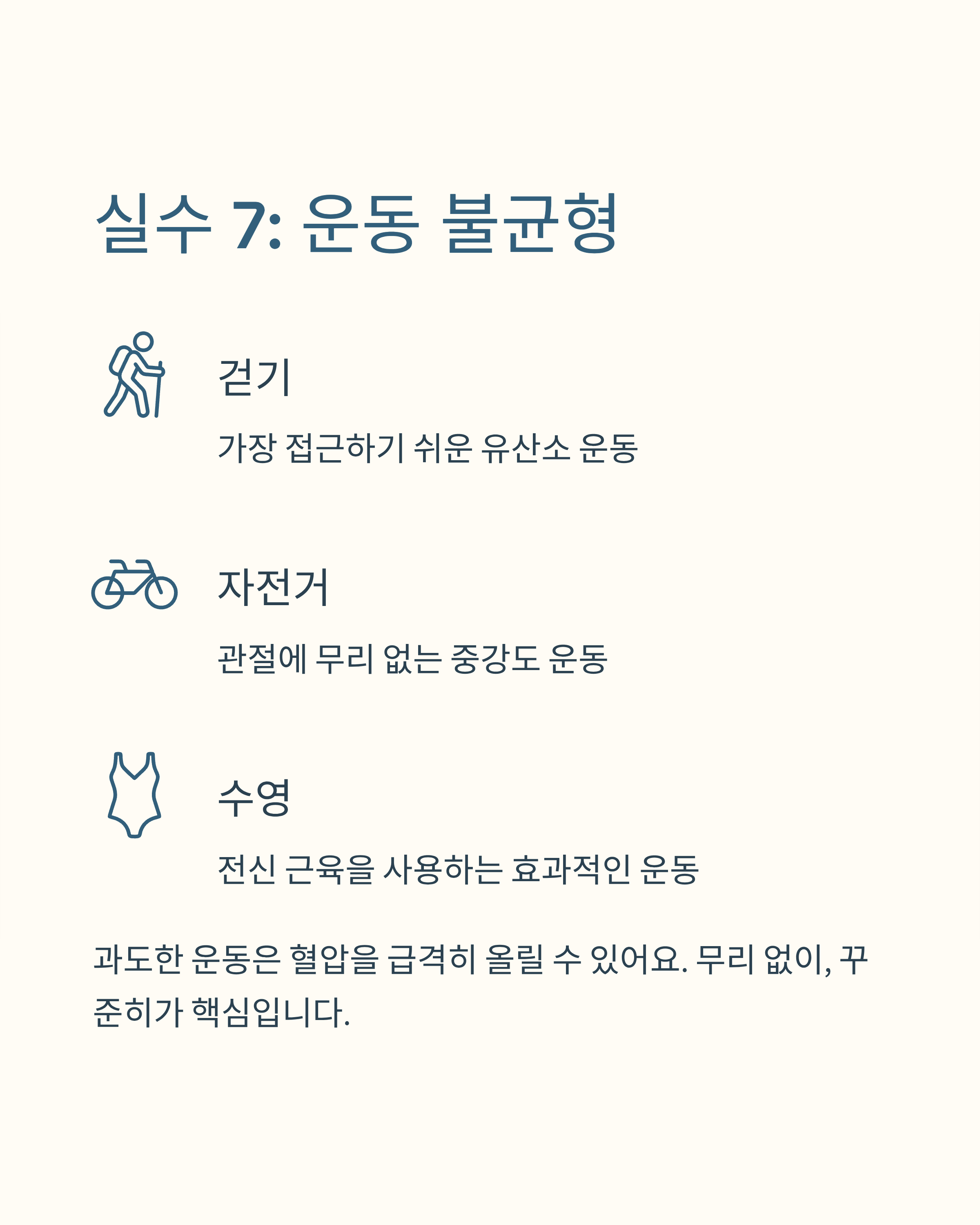 실수 7: 운동 불균형

걷기

가장 접근하기 쉬운 유산소 운동

자전거

관절에 무리 없는 중강도 운동

수영

전신 근육을 사용하는 효과적인 운동

과도한 운동은 혈압을 급격히 올릴 수 있어요. 무리 없이, 꾸준히가 핵심입니다.